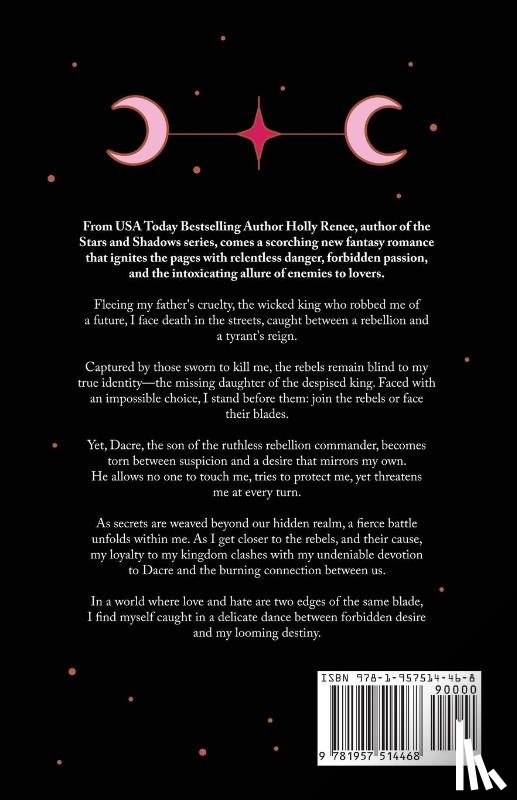 From USA Today Bestselling Author Holly Renee, author of the Stars and Shadows series, comes a scorching new fantasy romance that ignites the pages with relentless danger, forbidden passion, and the intoxicating allure of enemies to lovers.

Fleeing my father's cruelty, the wicked king who robbed me of a future, I face death in the streets, caught between a rebellion and a tyrant's reign.

Captured by those sworn to kill me, the rebels remain blind to my true identity—the missing daughter of the despised king. Faced with an impossible choice, I stand before them: join the rebels or face their blades.

Yet, Dacre, the son of the ruthless rebellion commander, becomes torn between suspicion and a desire that mirrors my own. He allows no one to touch me, tries to protect me, yet threatens me at every turn.

As secrets are weaved beyond our hidden realm, a fierce battle unfolds within me. As I get closer to the rebels, and their cause, my loyalty to my kingdom clashes with my undeniable devotion to Dacre and the burning connection between us.

In a world where love and hate are two edges of the same blade, I find myself caught in a delicate dance between forbidden desire and my looming destiny.

ISBN 978-1-957514-46-8
90000
9 781957 514468